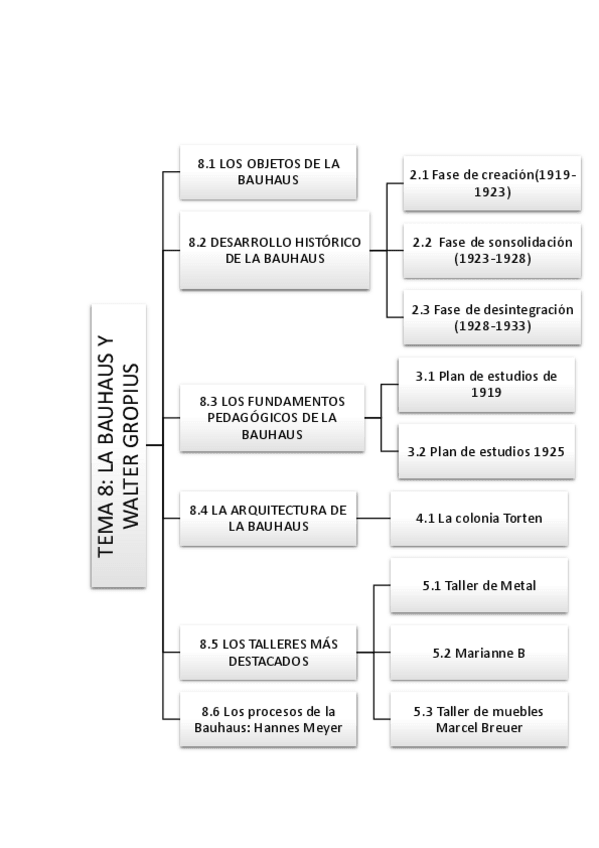 TEMA 8: LA BAUHAUS Y WALTER GROPIUS

8.1 LOS OBJETOS DE LA BAUHAUS

8.2 DESARROLLO HISTÓRICO DE LA BAUHAUS

2.1 Fase de creación(1919-1923)

2.2 Fase de sonsolidación (1923-1928)

2.3 Fase de desintegración (1928-1933)

8.3 LOS FUNDAMENTOS PEDAGÓGICOS DE LA BAUHAUS

3.1 Plan de estudios de 1919

3.2 Plan de estudios 1925

8.4 LA ARQUITECTURA DE LA BAUHAUS

4.1 La colonia Torten

8.5 LOS TALLERES MÁS DESTACADOS

5.1 Taller de Metal

5.2 Marianne B

5.3 Taller de muebles Marcel Breuer

8.6 Los procesos de la Bauhaus: Hannes Meyer